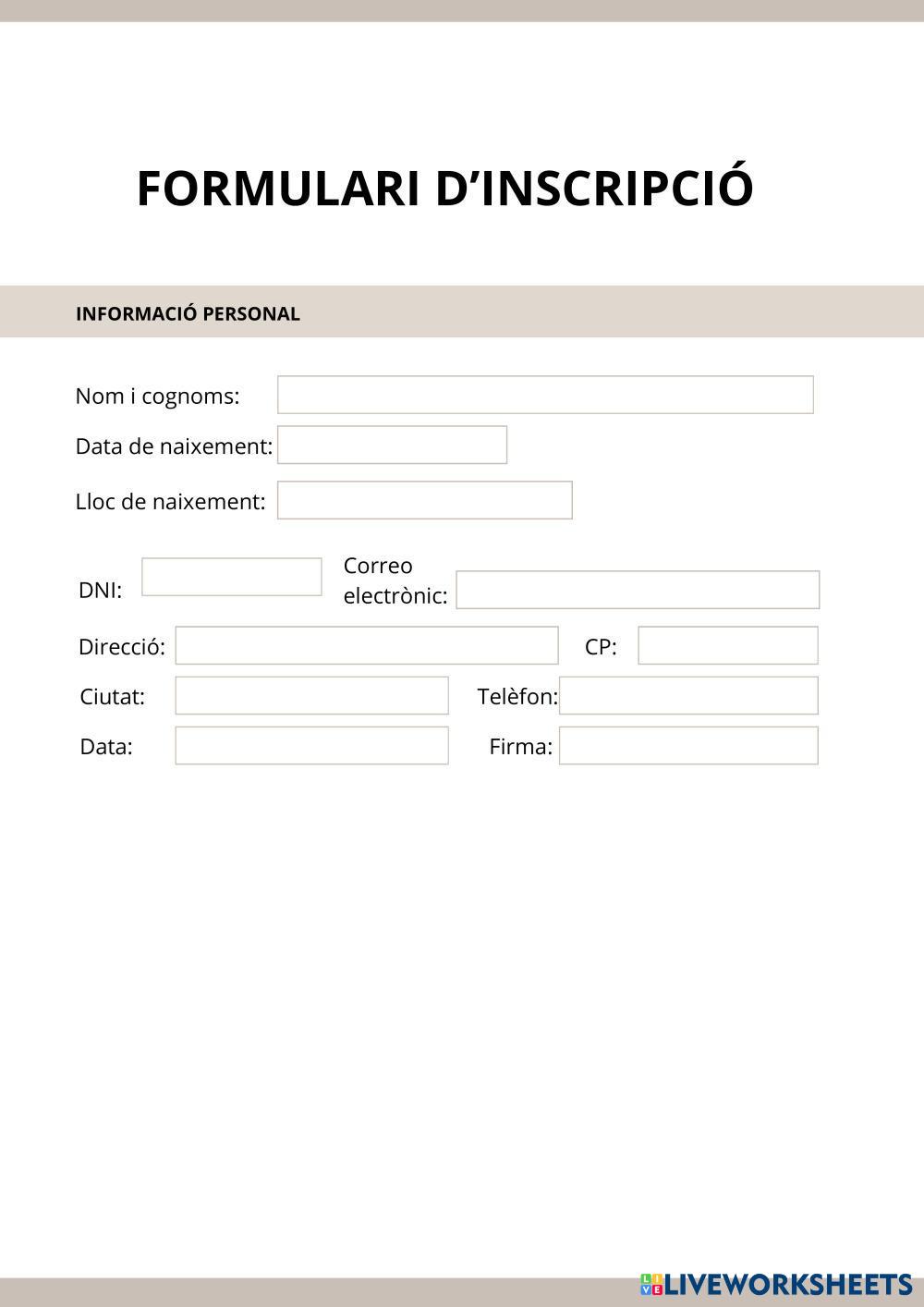 FORMULARI D’INSCRIPCIÓ

INFORMACIÓ PERSONAL

Nom i cognoms:

Data de naixement:

Lloc de naixement:

DNI:

Correo electrònic:

Direcció:

CP:

Ciutat:

Telèfon:

Data:

Firma:

LIVEWORKSHEETS